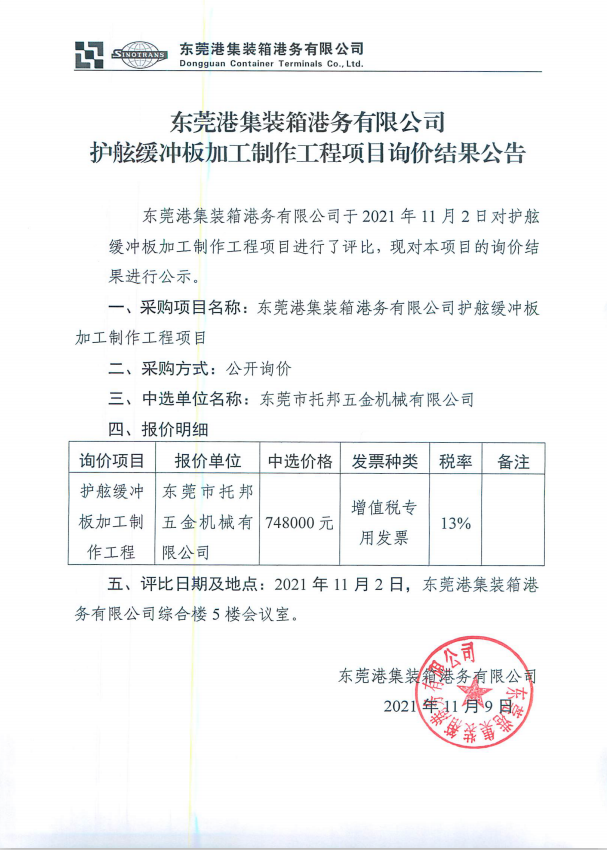 SINOTRANS 东莞港集装箱港务有限公司
Dongguan Container Terminals Co., Ltd.

东莞港集装箱港务有限公司
护舷缓冲板加工制作工程项目询价结果公告

东莞港集装箱港务有限公司于 2021 年 11 月 2 日对护舷缓冲板加工制作工程项目进行了评比，现对本项目的询价结果进行公示。

一、采购项目名称：东莞港集装箱港务有限公司护舷缓冲板加工制作工程项目

二、采购方式：公开询价

三、中选单位名称：东莞市托邦五金机械有限公司

四、报价明细

| 询价项目 | 报价单位 | 中选价格 | 发票种类 | 税率 | 备注 |
|---|---|---|---|---|---|
| 护舷缓冲板加工制作工程 | 东莞市托邦五金机械有限公司 | 748000 元 | 增值税专用发票 | 13% | |

五、评比日期及地点：2021 年 11 月 2 日，东莞港集装箱港务有限公司综合楼 5 楼会议室。

东莞港集装箱港务有限公司
2021 年 11 月 9 日

东莞港集装箱港务有限公司